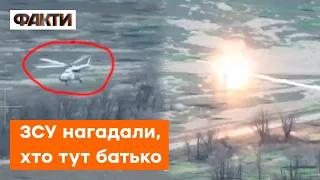 ФАКТИ

ЗСУ нагадали, хто тут батько